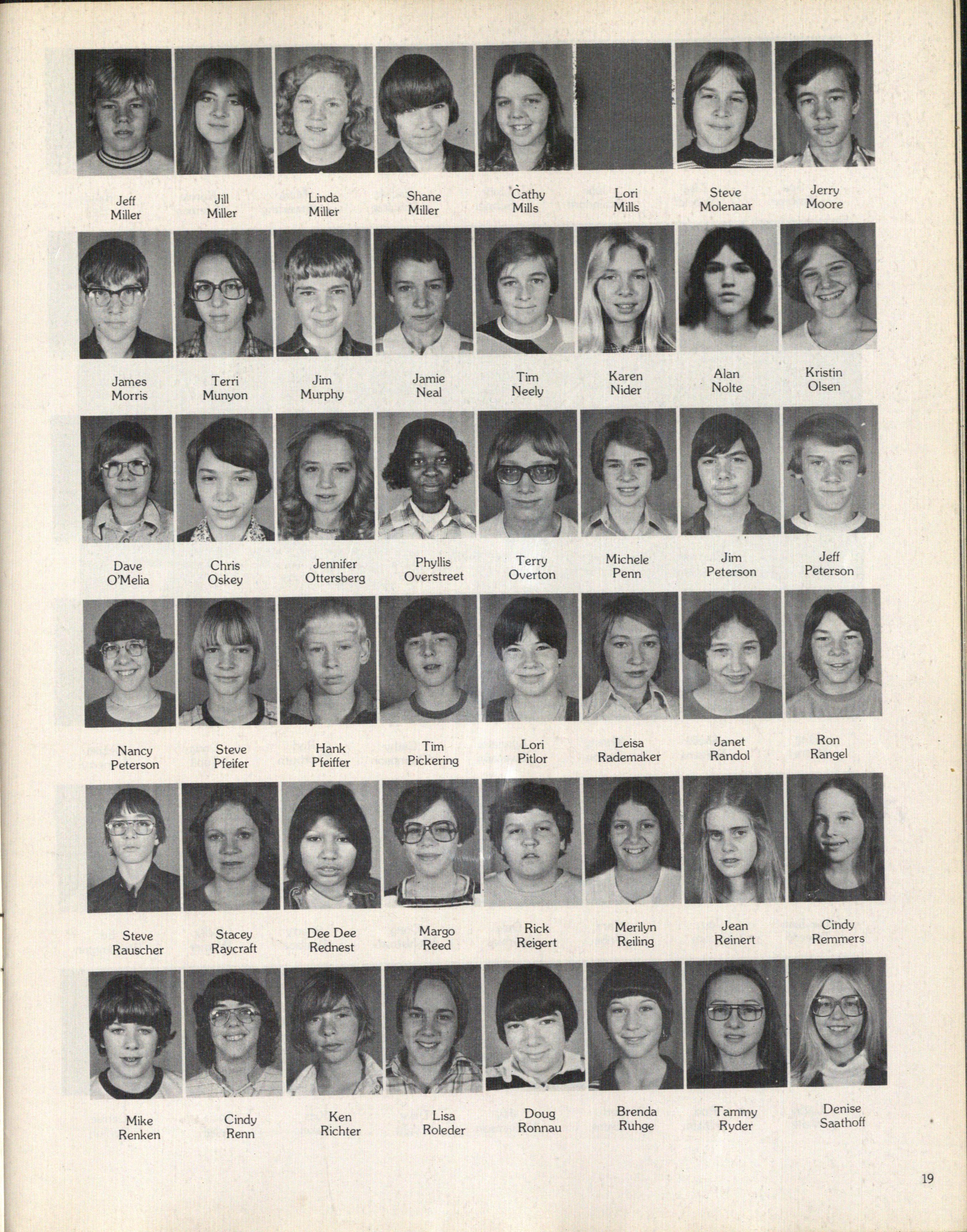 Jeff
Miller

Jill
Miller

Linda
Miller

Shane
Miller

Cathy
Mills

Lori
Mills

Steve
Molenaar

Jerry
Moore

James
Morris

Terri
Munyon

Jim
Murphy

Jamie
Neal

Tim
Neely

Karen
Nider

Alan
Nolte

Kristin
Olsen

Dave
O'Melia

Chris
Oskey

Jennifer
Ottersberg

Phyllis
Overstreet

Terry
Overton

Michele
Penn

Jim
Peterson

Jeff
Peterson

Nancy
Peterson

Steve
Pfeifer

Hank
Pfeiffer

Tim
Pickering

Lori
Pitlor

Leisa
Rademaker

Janet
Randol

Ron
Rangel

Steve
Rauscher

Stacey
Raycraft

Dee Dee
Rednest

Margo
Reed

Rick
Reigert

Merilyn
Reiling

Jean
Reinert

Cindy
Remmers

Mike
Renken

Cindy
Renn

Ken
Richter

Lisa
Roleder

Doug
Ronnau

Brenda
Ruhge

Tammy
Ryder

Denise
Saathoff

19